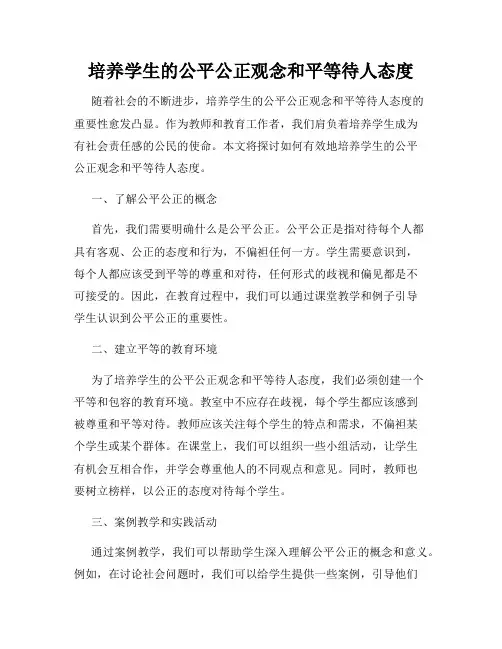 培养学生的公平公正观念和平等待人态度

随着社会的不断进步，培养学生的公平公正观念和平等待人态度的重要性愈发凸显。作为教师和教育工作者，我们肩负着培养学生成为有社会责任感的公民的使命。本文将探讨如何有效地培养学生的公平公正观念和平等待人态度。

一、了解公平公正的概念

首先，我们需要明确什么是公平公正。公平公正是指对待每个人都具有客观、公正的态度和行为，不偏袒任何一方。学生需要意识到，每个人都应该受到平等的尊重和对待，任何形式的歧视和偏见都是不可接受的。因此，在教育过程中，我们可以通过课堂教学和例子引导学生认识到公平公正的重要性。

二、建立平等的教育环境

为了培养学生的公平公正观念和平等待人态度，我们必须创建一个平等和包容的教育环境。教室中不应存在歧视，每个学生都应该感到被尊重和平等对待。教师应该关注每个学生的特点和需求，不偏袒某个学生或某个群体。在课堂上，我们可以组织一些小组活动，让学生有机会互相合作，并学会尊重他人的不同观点和意见。同时，教师也要树立榜样，以公正的态度对待每个学生。

三、案例教学和实践活动

通过案例教学，我们可以帮助学生深入理解公平公正的概念和意义。例如，在讨论社会问题时，我们可以给学生提供一些案例，引导他们